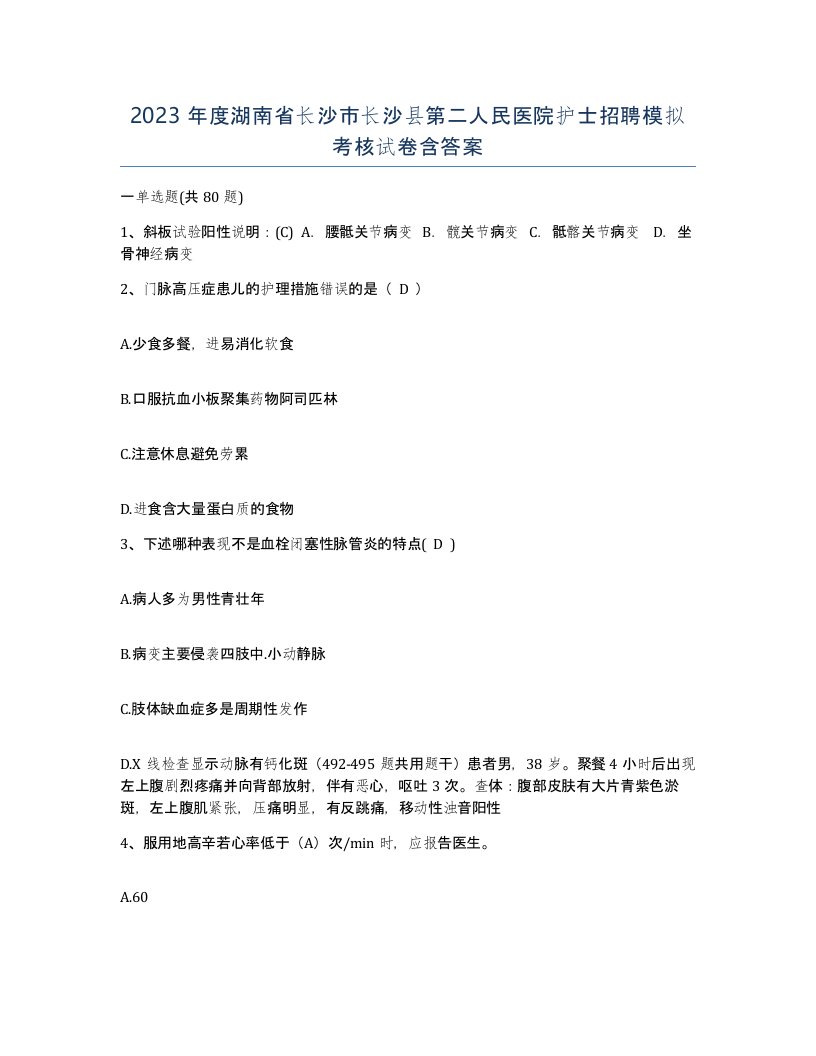 2023 年度湖南省长沙市长沙县第二人民医院护士招聘模拟考核试卷含答案

一单选题(共 80 题)

1、斜板试验阳性说明：(C) A. 腰骶关节病变 B. 髋关节病变 C. 骶髂关节病变 D. 坐骨神经病变

2、门脉高压症患儿的护理措施错误的是（ D ）

A.少食多餐，进易消化软食

B.口服抗血小板聚集药物阿司匹林

C.注意休息避免劳累

D.进食含大量蛋白质的食物

3、下述哪种表现不是血栓闭塞性脉管炎的特点( D )

A.病人多为男性青壮年

B.病变主要侵袭四肢中.小动静脉

C.肢体缺血症多是周期性发作

D.X 线检查显示动脉有钙化斑（492-495 题共用题干）患者男，38 岁。聚餐 4 小时后出现左上腹剧烈疼痛并向背部放射，伴有恶心，呕吐 3 次。查体：腹部皮肤有大片青紫色淤斑，左上腹肌紧张，压痛明显，有反跳痛，移动性浊音阳性

4、服用地高辛若心率低于（A）次/min 时，应报告医生。

A.60